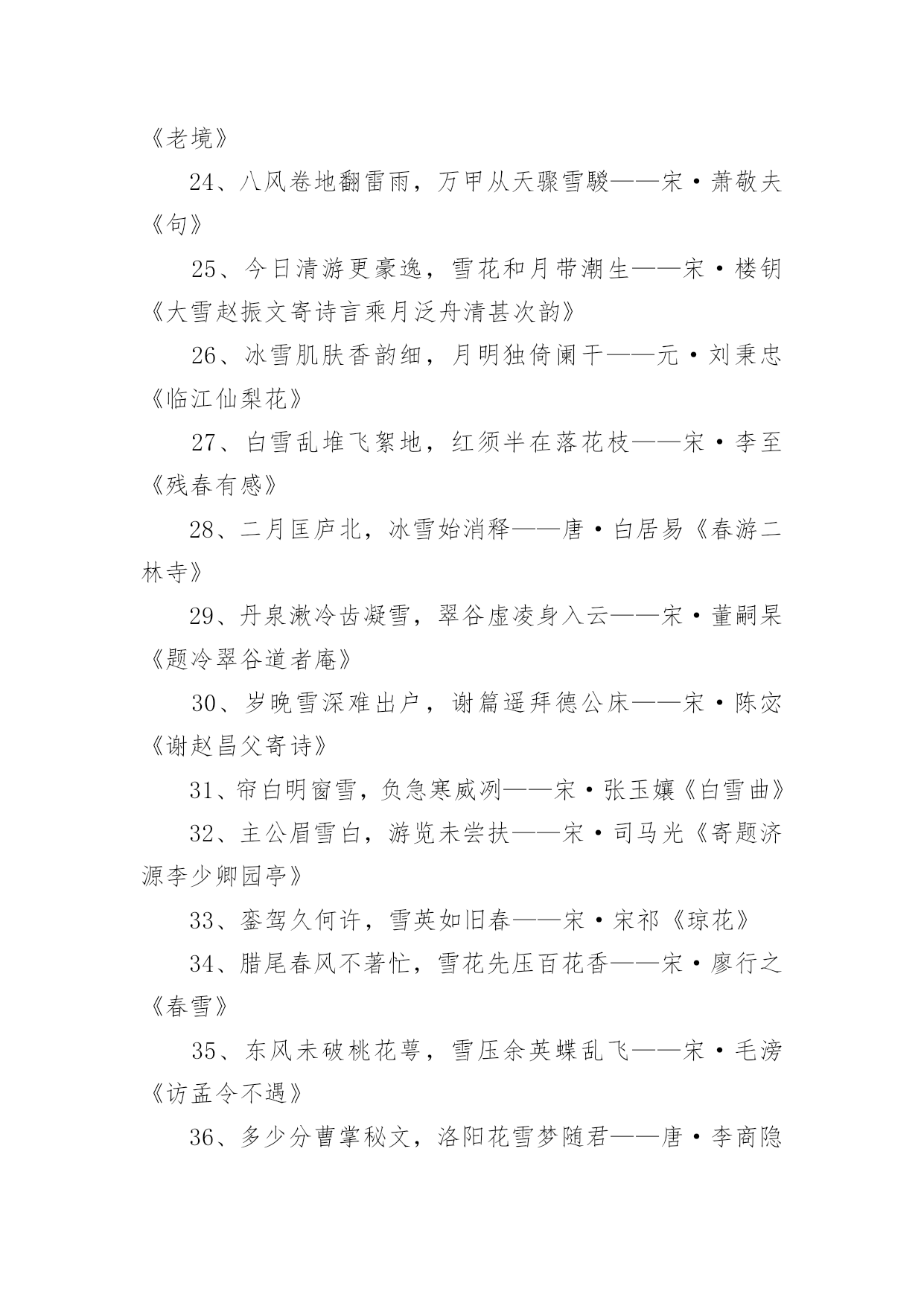 《老境》

24、八风卷地翻雷雨，万甲从天骤雪駿——宋·萧敬夫《句》

25、今日清游更豪逸，雪花和月带潮生——宋·楼钥《大雪赵振文寄诗言乘月泛舟清甚次韵》

26、冰雪肌肤香韵细，月明独倚阑干——元·刘秉忠《临江仙梨花》

27、白雪乱堆飞絮地，红须半在落花枝——宋·李至《残春有感》

28、二月匡庐北，冰雪始消释——唐·白居易《春游二林寺》

29、丹泉漱冷齿凝雪，翠谷虚凌身入云——宋·董嗣杲《题冷翠谷道者庵》

30、岁晚雪深难出户，谢篇遥拜德公床——宋·陈宓《谢赵昌父寄诗》

31、帘白明窗雪，负急寒威冽——宋·张玉孃《白雪曲》

32、主公眉雪白，游览未尝扶——宋·司马光《寄题济源李少卿园亭》

33、銮驾久何许，雪英如旧春——宋·宋祁《琼花》

34、腊尾春风不著忙，雪花先压百花香——宋·廖行之《春雪》

35、东风未破桃花萼，雪压余英蝶乱飞——宋·毛滂《访孟令不遇》

36、多少分曹掌秘文，洛阳花雪梦随君——唐·李商隐